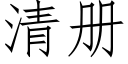 清册